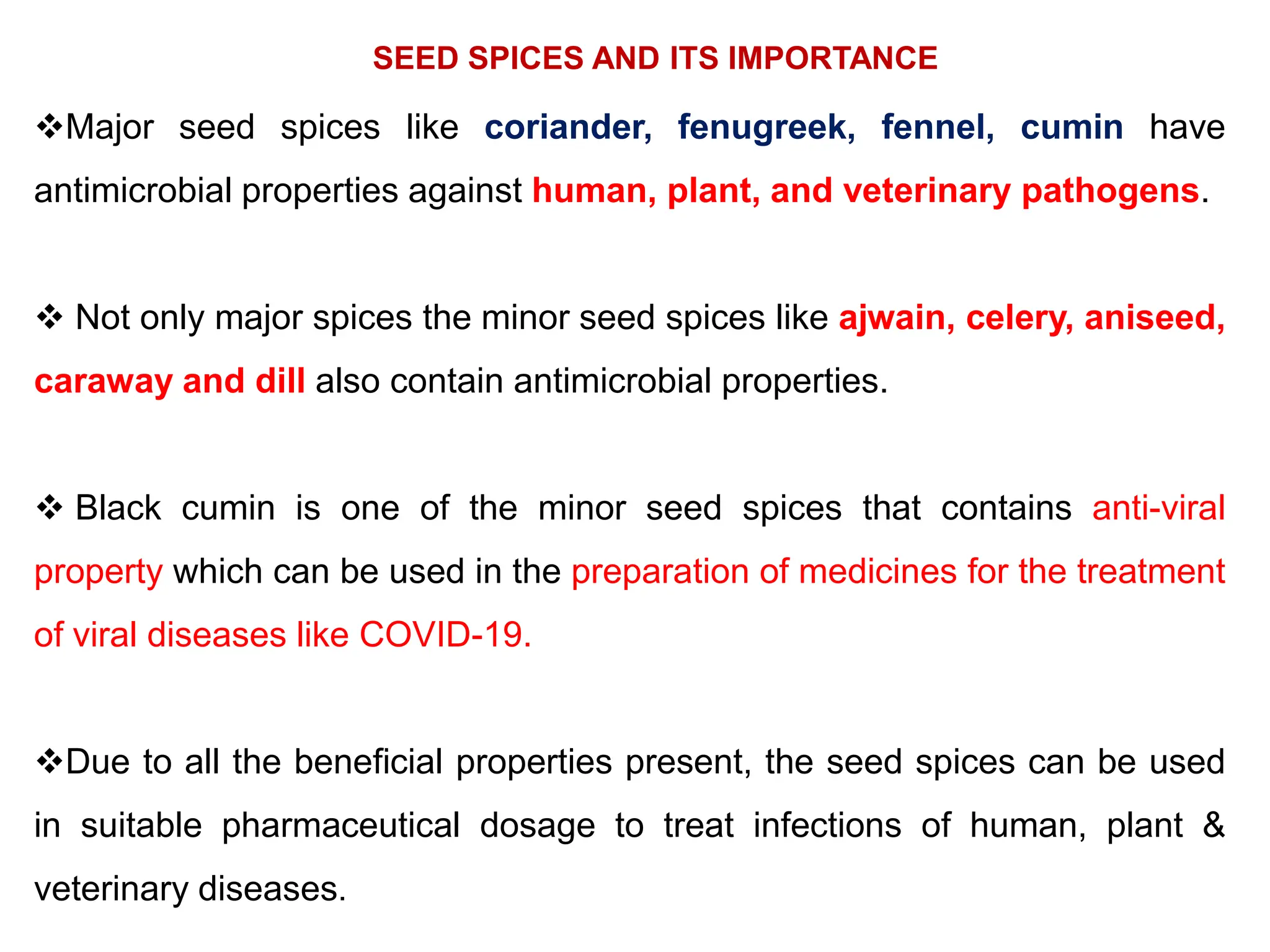 SEED SPICES AND ITS IMPORTANCE

❖Major seed spices like coriander, fenugreek, fennel, cumin have antimicrobial properties against human, plant, and veterinary pathogens.

❖ Not only major spices the minor seed spices like ajwain, celery, aniseed, caraway and dill also contain antimicrobial properties.

❖ Black cumin is one of the minor seed spices that contains anti-viral property which can be used in the preparation of medicines for the treatment of viral diseases like COVID-19.

❖Due to all the beneficial properties present, the seed spices can be used in suitable pharmaceutical dosage to treat infections of human, plant & veterinary diseases.